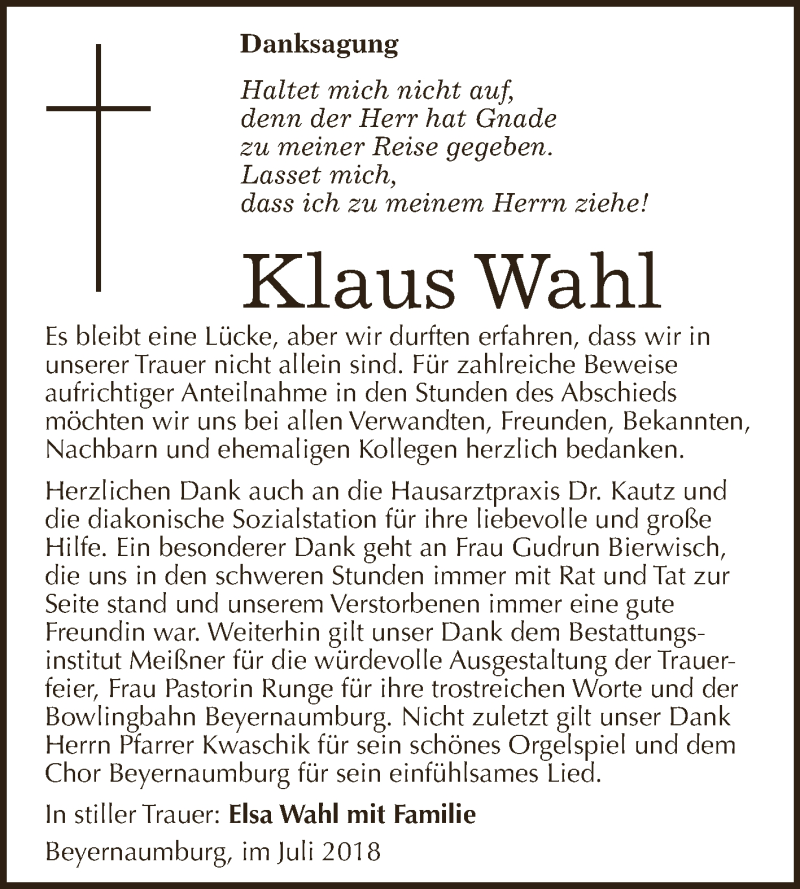 Danksagung

Haltet mich nicht auf,
denn der Herr hat Gnade
zu meiner Reise gegeben.
Lasset mich,
dass ich zu meinem Herrn ziehe!

Klaus Wahl

Es bleibt eine Lücke, aber wir durften erfahren, dass wir in unserer Trauer nicht allein sind. Für zahlreiche Beweise aufrichtiger Anteilnahme in den Stunden des Abschieds möchten wir uns bei allen Verwandten, Freunden, Bekannten, Nachbarn und ehemaligen Kollegen herzlich bedanken.

Herzlichen Dank auch an die Hausarztpraxis Dr. Kautz und die diakonische Sozialstation für ihre liebevolle und große Hilfe. Ein besonderer Dank geht an Frau Gudrun Bierwisch, die uns in den schweren Stunden immer mit Rat und Tat zur Seite stand und unserem Verstorbenen immer eine gute Freundin war. Weiterhin gilt unser Dank dem Bestattungsinstitut Meißner für die würdevolle Ausgestaltung der Trauerfeier, Frau Pastorin Runge für ihre trostreichen Worte und der Bowlingbahn Beyernaumburg. Nicht zuletzt gilt unser Dank Herrn Pfarrer Kwaschik für sein schönes Orgelspiel und dem Chor Beyernaumburg für sein einfühlsames Lied.

In stiller Trauer: Elsa Wahl mit Familie

Beyernaumburg, im Juli 2018